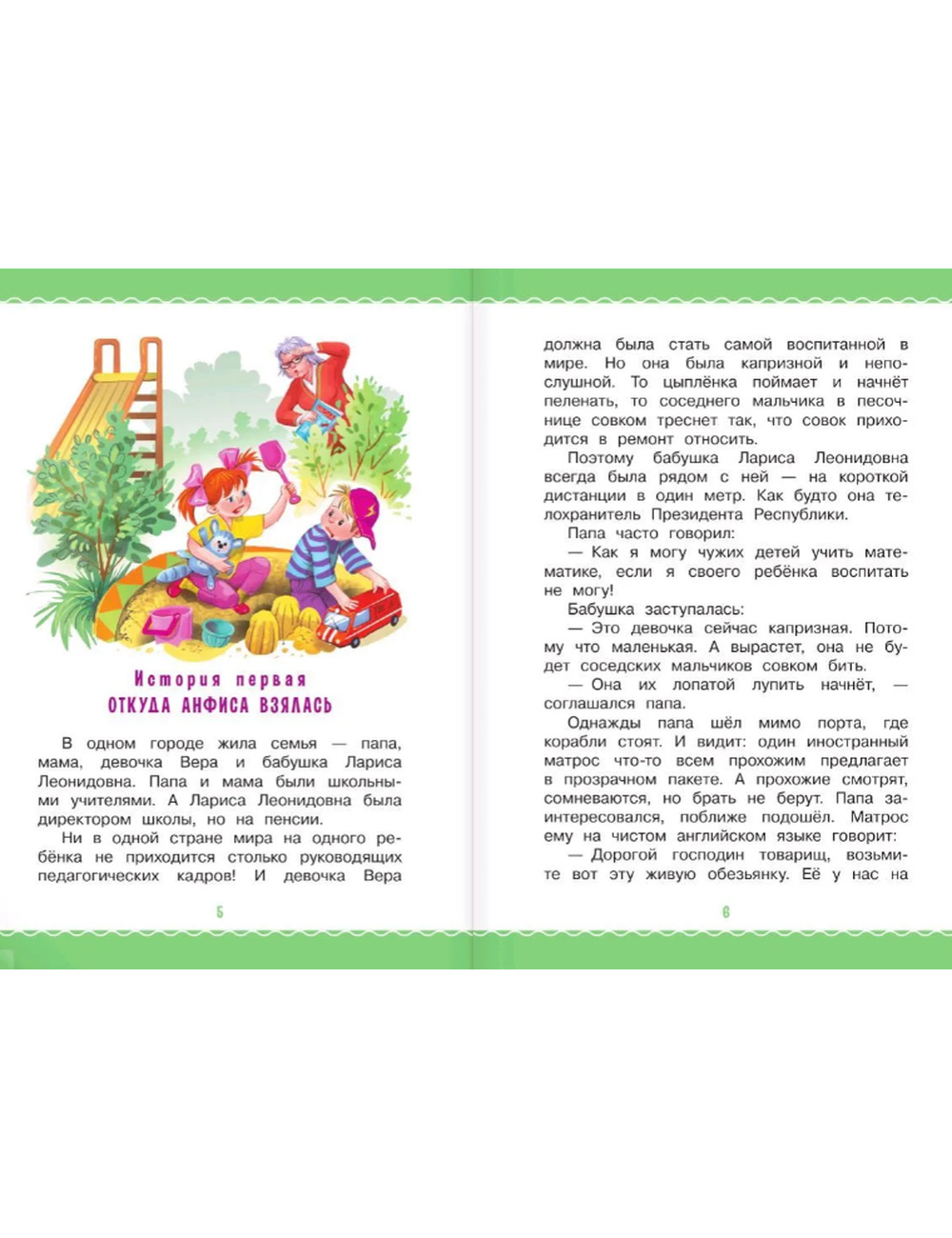 История первая
ОТКУДА АНФИСА ВЗЯЛАСЬ

В одном городе жила семья — папа, мама, девочка Вера и бабушка Лариса Леонидовна. Папа и мама были школьными учителями. А Лариса Леонидовна была директором школы, но на пенсии.

Ни в одной стране мира на одного ребёнка не приходится столько руководящих педагогических кадров! И девочка Вера

5

должна была стать самой воспитанной в мире. Но она была капризной и непослушной. То цыплёнка поймает и начнёт пеленать, то соседнего мальчика в песочнице совком треснет так, что совок приходится в ремонт относить.

Поэтому бабушка Лариса Леонидовна всегда была рядом с ней — на короткой дистанции в один метр. Как будто она телохранитель Президента Республики.

Папа часто говорил:

— Как я могу чужих детей учить математике, если я своего ребёнка воспитать не могу!

Бабушка заступалась:

— Это девочка сейчас капризная. Потому что маленькая. А вырастет, она не будет соседских мальчиков совком бить.

— Она их лопатой лупить начнёт, — соглашался папа.

Однажды папа шёл мимо порта, где корабли стоят. И видит: один иностранный матрос что-то всем прохожим предлагает в прозрачном пакете. А прохожие смотрят, сомневаются, но брать не берут. Папа заинтересовался, поближе подошёл. Матрос ему на чистом английском языке говорит:

— Дорогой господин товарищ, возьмите вот эту живую обезьянку. Её у нас на

6